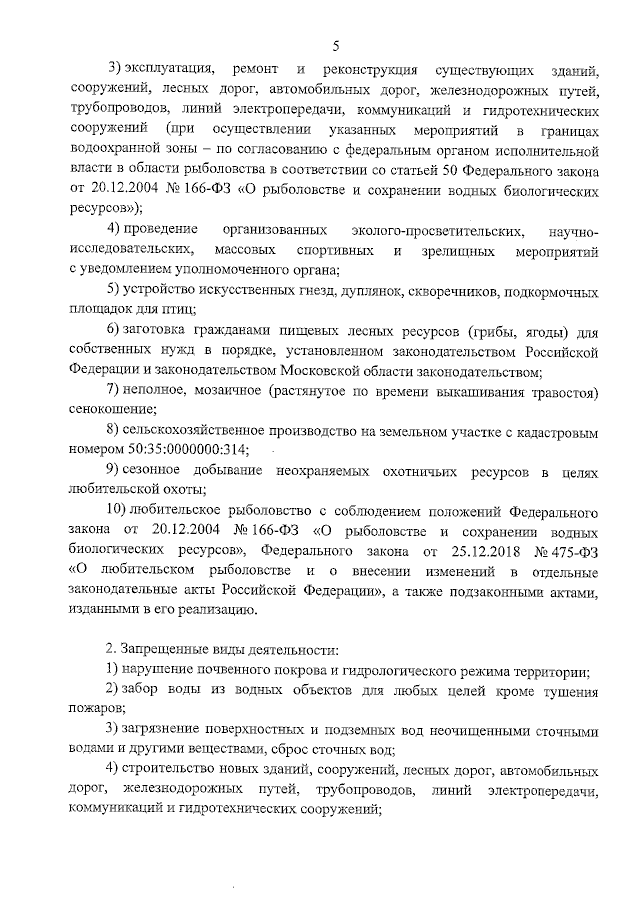 5

3) эксплуатация, ремонт и реконструкция существующих зданий, сооружений, лесных дорог, автомобильных дорог, железнодорожных путей, трубопроводов, линий электропередачи, коммуникаций и гидротехнических сооружений (при осуществлении указанных мероприятий в границах водоохранной зоны – по согласованию с федеральным органом исполнительной власти в области рыболовства в соответствии со статьей 50 Федерального закона от 20.12.2004 № 166-ФЗ «О рыболовстве и сохранении водных биологических ресурсов»);

4) проведение организованных эколого-просветительских, научно-исследовательских, массовых спортивных и зрелищных мероприятий с уведомлением уполномоченного органа;

5) устройство искусственных гнезд, дуплянок, скворечников, подкормочных площадок для птиц;

6) заготовка гражданами пищевых лесных ресурсов (грибы, ягоды) для собственных нужд в порядке, установленном законодательством Российской Федерации и законодательством Московской области законодательством;

7) неполное, мозаичное (растянутое по времени выкашивания травостоя) сенокошение;

8) сельскохозяйственное производство на земельном участке с кадастровым номером 50:35:0000000:314;

9) сезонное добывание неохраняемых охотничьих ресурсов в целях любительской охоты;

10) любительское рыболовство с соблюдением положений Федерального закона от 20.12.2004 № 166-ФЗ «О рыболовстве и сохранении водных биологических ресурсов», Федерального закона от 25.12.2018 № 475-ФЗ «О любительском рыболовстве и о внесении изменений в отдельные законодательные акты Российской Федерации», а также подзаконными актами, изданными в его реализацию.

2. Запрещенные виды деятельности:

1) нарушение почвенного покрова и гидрологического режима территории;

2) забор воды из водных объектов для любых целей кроме тушения пожаров;

3) загрязнение поверхностных и подземных вод неочищенными сточными водами и другими веществами, сброс сточных вод;

4) строительство новых зданий, сооружений, лесных дорог, автомобильных дорог, железнодорожных путей, трубопроводов, линий электропередачи, коммуникаций и гидротехнических сооружений;